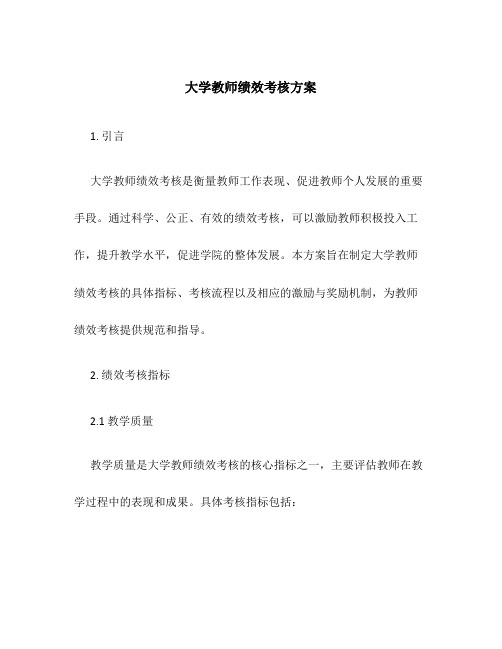 大学教师绩效考核方案

1. 引言

大学教师绩效考核是衡量教师工作表现、促进教师个人发展的重要手段。通过科学、公正、有效的绩效考核，可以激励教师积极投入工作，提升教学水平，促进学院的整体发展。本方案旨在制定大学教师绩效考核的具体指标、考核流程以及相应的激励与奖励机制，为教师绩效考核提供规范和指导。

2. 绩效考核指标

2.1 教学质量

教学质量是大学教师绩效考核的核心指标之一，主要评估教师在教学过程中的表现和成果。具体考核指标包括：